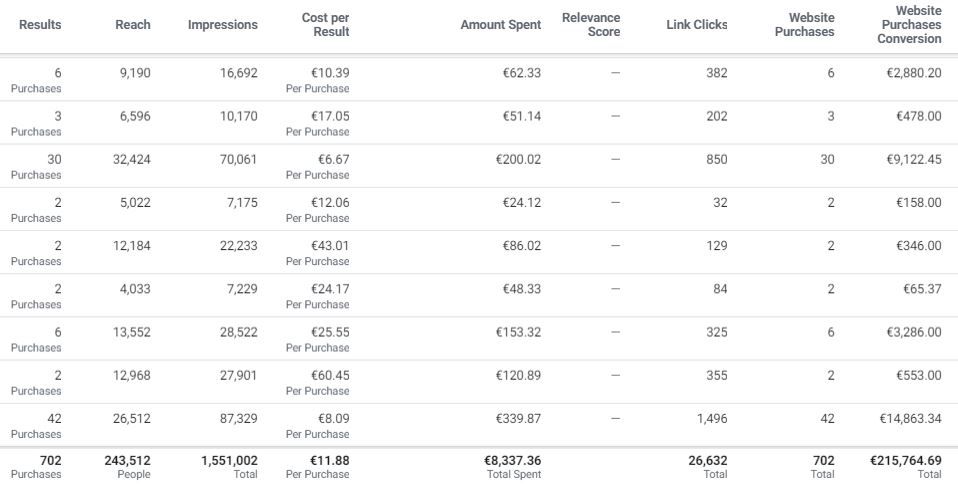 | Results | Reach | Impressions | Cost per Result | Amount Spent | Relevance Score | Link Clicks | Website Purchases | Website Purchases Conversion |
|---|---|---|---|---|---|---|---|---|
| 6 Purchases | 9,190 | 16,692 | €10.39 Per Purchase | €62.33 | — | 382 | 6 | €2,880.20 |
| 3 Purchases | 6,596 | 10,170 | €17.05 Per Purchase | €51.14 | — | 202 | 3 | €478.00 |
| 30 Purchases | 32,424 | 70,061 | €6.67 Per Purchase | €200.02 | — | 850 | 30 | €9,122.45 |
| 2 Purchases | 5,022 | 7,175 | €12.06 Per Purchase | €24.12 | — | 32 | 2 | €158.00 |
| 2 Purchases | 12,184 | 22,233 | €43.01 Per Purchase | €86.02 | — | 129 | 2 | €346.00 |
| 2 Purchases | 4,033 | 7,229 | €24.17 Per Purchase | €48.33 | — | 84 | 2 | €65.37 |
| 6 Purchases | 13,552 | 28,522 | €25.55 Per Purchase | €153.32 | — | 325 | 6 | €3,286.00 |
| 2 Purchases | 12,968 | 27,901 | €60.45 Per Purchase | €120.89 | — | 355 | 2 | €553.00 |
| 42 Purchases | 26,512 | 87,329 | €8.09 Per Purchase | €339.87 | — | 1,496 | 42 | €14,863.34 |
| 702 Purchases | 243,512 People | 1,551,002 Total | €11.88 Per Purchase | €8,337.36 Total Spent | | 26,632 Total | 702 Total | €215,764.69 Total |